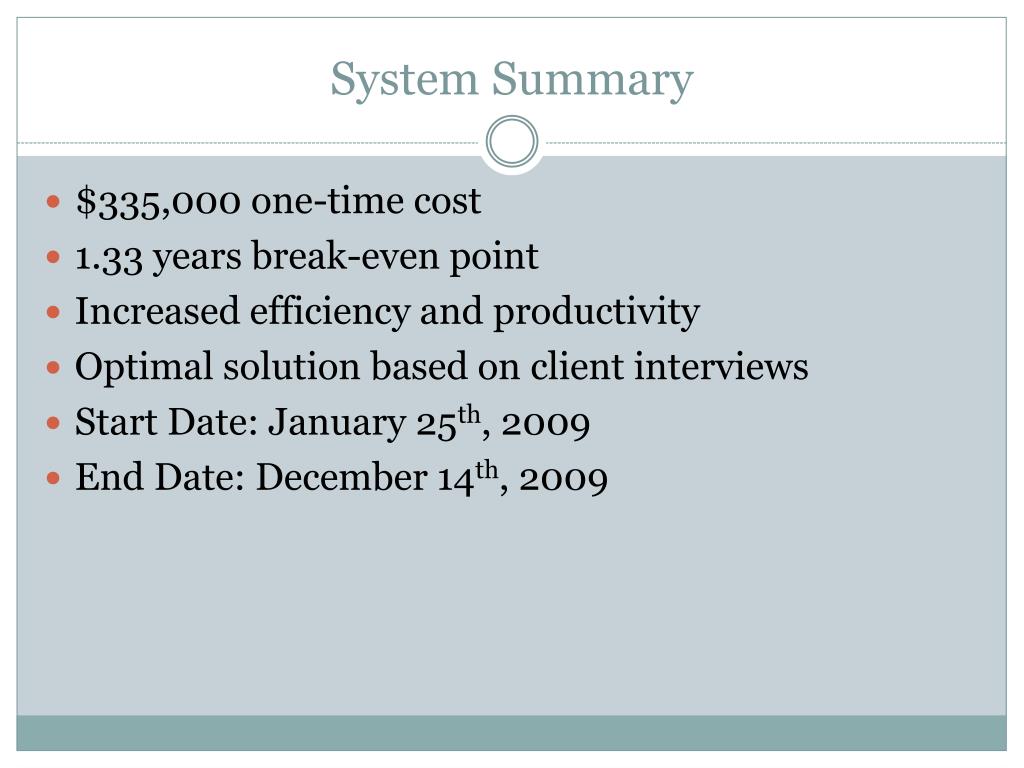 System Summary

• $335,000 one-time cost
• 1.33 years break-even point
• Increased efficiency and productivity
• Optimal solution based on client interviews
• Start Date: January 25th, 2009
• End Date: December 14th, 2009